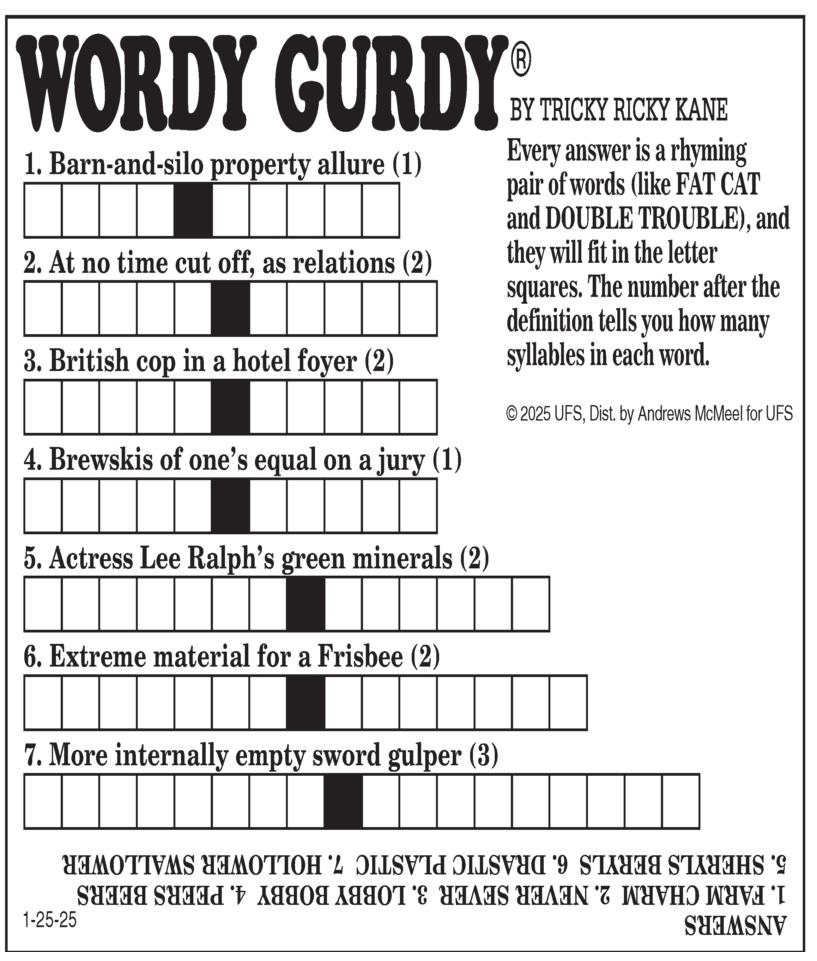 WORDY GURDY®
BY TRICKY RICKY KANE

Every answer is a rhyming pair of words (like FAT CAT and DOUBLE TROUBLE), and they will fit in the letter squares. The number after the definition tells you how many syllables in each word.

© 2025 UFS, Dist. by Andrews McMeel for UFS

1. Barn-and-silo property allure (1)

2. At no time cut off, as relations (2)

3. British cop in a hotel foyer (2)

4. Brewskis of one's equal on a jury (1)

5. Actress Lee Ralph's green minerals (2)

6. Extreme material for a Frisbee (2)

7. More internally empty sword gulper (3)

ANSWERS
1. FARM CHARM 2. NEVER SEVER 3. LOBBY BOBBY 4. PEERS BEERS
5. SHERYL'S BERYLS 6. DRASTIC PLASTIC 7. HOLLOWER SWALLOWER

1-25-25